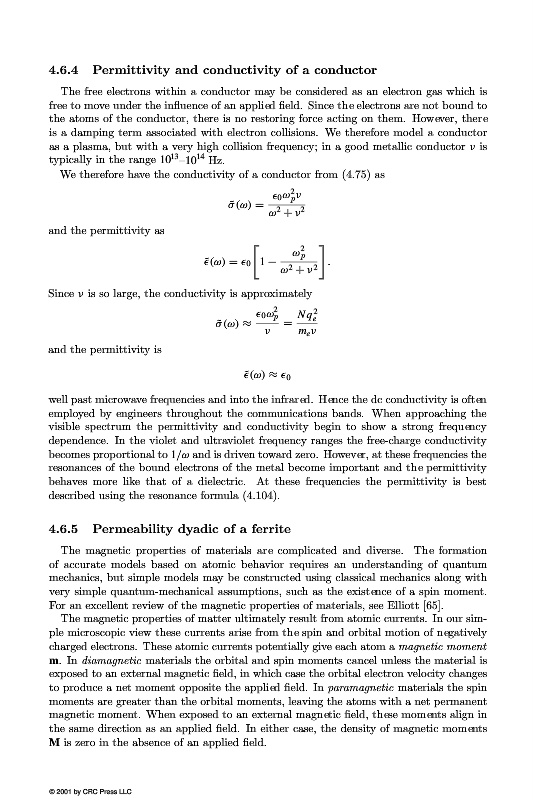 4.6.4 Permittivity and conductivity of a conductor

The free electrons within a conductor may be considered as an electron gas which is free to move under the influence of an applied field. Since the electrons are not bound to the atoms of the conductor, there is no restoring force acting on them. However, there is a damping term associated with electron collisions. We therefore model a conductor as a plasma, but with a very high collision frequency; in a good metallic conductor $\nu$ is typically in the range $10^{13}$–$10^{14}$ Hz.

We therefore have the conductivity of a conductor from (4.75) as

$$\tilde{\sigma}(\omega) = \frac{\epsilon_0 \omega_p^2 \nu}{\omega^2 + \nu^2}$$

and the permittivity as

$$\tilde{\epsilon}(\omega) = \epsilon_0 \left[ 1 - \frac{\omega_p^2}{\omega^2 + \nu^2} \right].$$

Since $\nu$ is so large, the conductivity is approximately

$$\tilde{\sigma}(\omega) \approx \frac{\epsilon_0 \omega_p^2}{\nu} = \frac{N q_e^2}{m_e \nu}$$

and the permittivity is

$$\tilde{\epsilon}(\omega) \approx \epsilon_0$$

well past microwave frequencies and into the infrared. Hence the dc conductivity is often employed by engineers throughout the communications bands. When approaching the visible spectrum the permittivity and conductivity begin to show a strong frequency dependence. In the violet and ultraviolet frequency ranges the free-charge conductivity becomes proportional to $1/\omega$ and is driven toward zero. However, at these frequencies the resonances of the bound electrons of the metal become important and the permittivity behaves more like that of a dielectric. At these frequencies the permittivity is best described using the resonance formula (4.104).

4.6.5 Permeability dyadic of a ferrite

The magnetic properties of materials are complicated and diverse. The formation of accurate models based on atomic behavior requires an understanding of quantum mechanics, but simple models may be constructed using classical mechanics along with very simple quantum-mechanical assumptions, such as the existence of a spin moment. For an excellent review of the magnetic properties of materials, see Elliott [65].

The magnetic properties of matter ultimately result from atomic currents. In our simple microscopic view these currents arise from the spin and orbital motion of negatively charged electrons. These atomic currents potentially give each atom a magnetic moment $\mathbf{m}$. In diamagnetic materials the orbital and spin moments cancel unless the material is exposed to an external magnetic field, in which case the orbital electron velocity changes to produce a net moment opposite the applied field. In paramagnetic materials the spin moments are greater than the orbital moments, leaving the atoms with a net permanent magnetic moment. When exposed to an external magnetic field, these moments align in the same direction as an applied field. In either case, the density of magnetic moments $\mathbf{M}$ is zero in the absence of an applied field.

© 2001 by CRC Press LLC